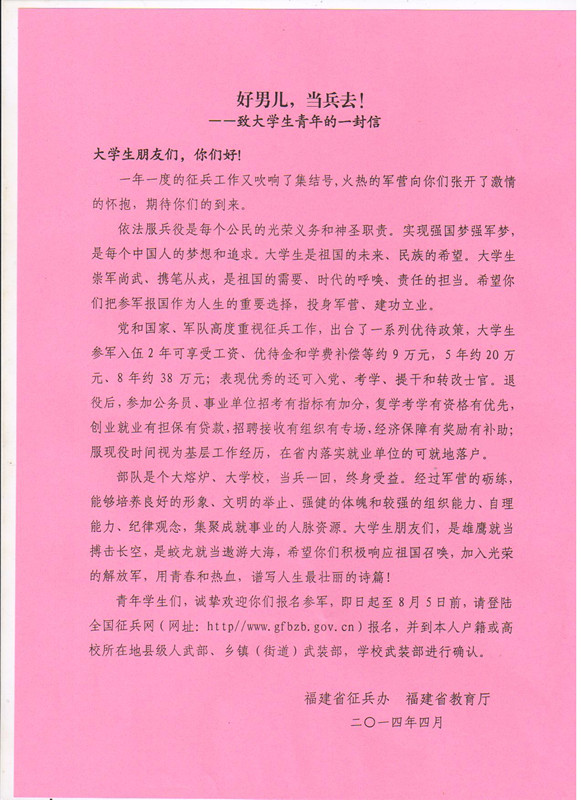 好男儿，当兵去！
——致大学生青年的一封信

大学生朋友们，你们好!

一年一度的征兵工作又吹响了集结号,火热的军营向你们张开了激情的怀抱，期待你们的到来。

依法服兵役是每个公民的光荣义务和神圣职责。实现强国梦强军梦，是每个中国人的梦想和追求。大学生是祖国的未来、民族的希望。大学生崇军尚武、携笔从戎，是祖国的需要、时代的呼唤、责任的担当。希望你们把参军报国作为人生的重要选择，投身军营、建功立业。

党和国家、军队高度重视征兵工作，出台了一系列优待政策，大学生参军入伍2年可享受工资、优待金和学费补偿等约9万元，5年约20万元、8年约38万元；表现优秀的还可入党、考学、提干和转改士官。退役后，参加公务员、事业单位招考有指标有加分，复学考学有资格有优先，创业就业有担保有贷款,招聘接收有组织有专场,经济保障有奖励有补助；服现役时间视为基层工作经历，在省内落实就业单位的可就地落户。

部队是个大熔炉、大学校，当兵一回，终身受益。经过军营的砺练，能够培养良好的形象、文明的举止、强健的体魄和较强的组织能力、自理能力、纪律观念，集聚成就事业的人脉资源。大学生朋友们，是雄鹰就当搏击长空，是蛟龙就当遨游大海，希望你们积极响应祖国召唤，加入光荣的解放军，用青春和热血，谱写人生最壮丽的诗篇！

青年学生们，诚挚欢迎你们报名参军，即日起至8月5日前，请登陆全国征兵网（网址：http//www.gfbzb.gov.cn）报名，并到本人户籍或高校所在地县级人武部、乡镇（街道）武装部，学校武装部进行确认。

福建省征兵办　福建省教育厅
二〇一四年四月